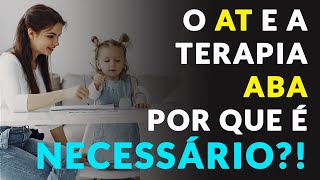 O AT E A TERAPIA ABA POR QUE É NECESSÁRIO?!